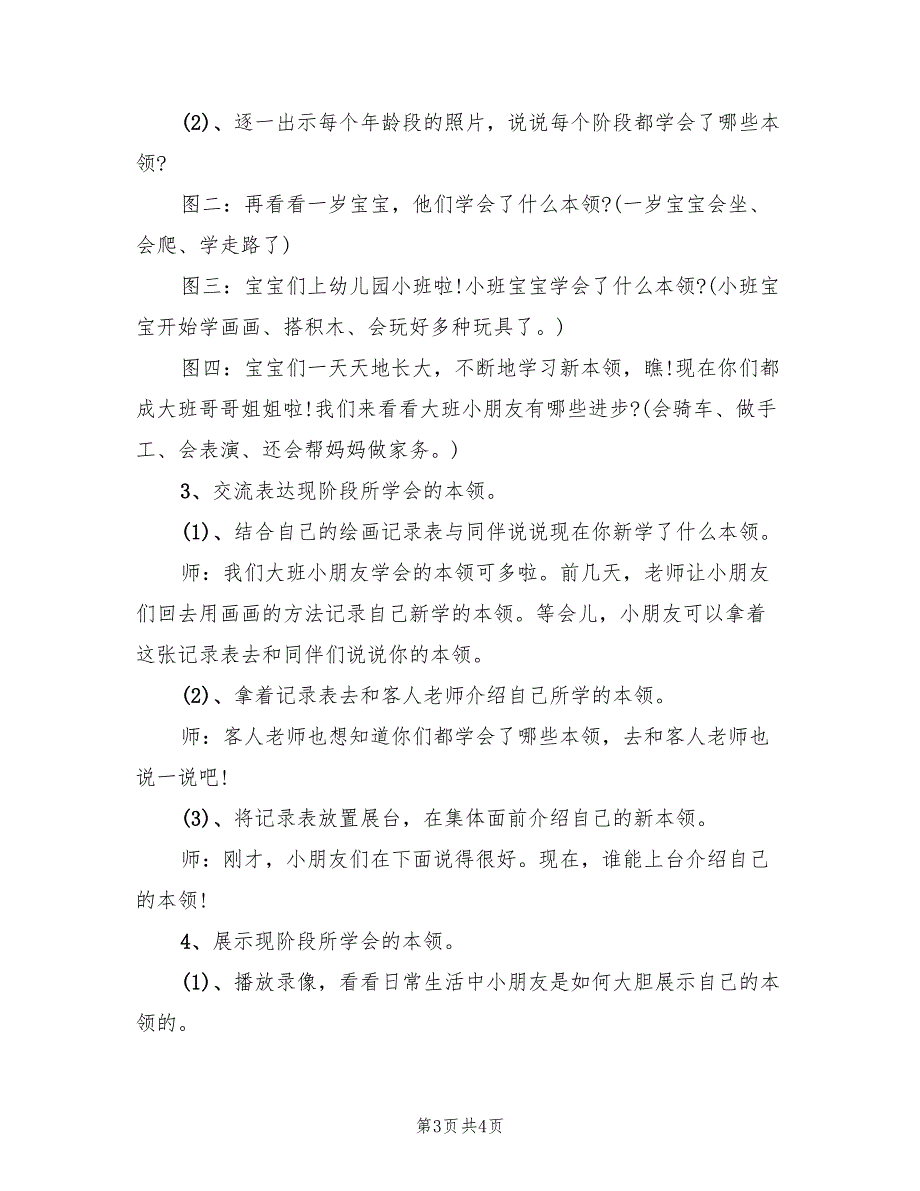 (2)、逐一出示每个年龄段的照片，说说每个阶段都学会了哪些本领?

图二：再看看一岁宝宝，他们学会了什么本领?(一岁宝宝会坐、会爬、学走路了)

图三：宝宝们上幼儿园小班啦!小班宝宝学会了什么本领?(小班宝宝开始学画画、搭积木、会玩好多种玩具了。)

图四：宝宝们一天天地长大，不断地学习新本领，瞧!现在你们都成大班哥哥姐姐啦!我们来看看大班小朋友有哪些进步?(会骑车、做手工、会表演、还会帮妈妈做家务。)

3、交流表达现阶段所学会的本领。

(1)、结合自己的绘画记录表与同伴说说现在你新学了什么本领。

师：我们大班小朋友学会的本领可多啦。前几天，老师让小朋友们回去用画画的方法记录自己新学的本领。等会儿，小朋友可以拿着这张记录表去和同伴们说说你的本领。

(2)、拿着记录表去和客人老师介绍自己所学的本领。

师：客人老师也想知道你们都学会了哪些本领，去和客人老师也说一说吧!

(3)、将记录表放置展台，在集体面前介绍自己的新本领。

师：刚才，小朋友们在下面说得很好。现在，谁能上台介绍自己的本领!

4、展示现阶段所学会的本领。

(1)、播放录像，看看日常生活中小朋友是如何大胆展示自己的本领的。

第3页 共4页